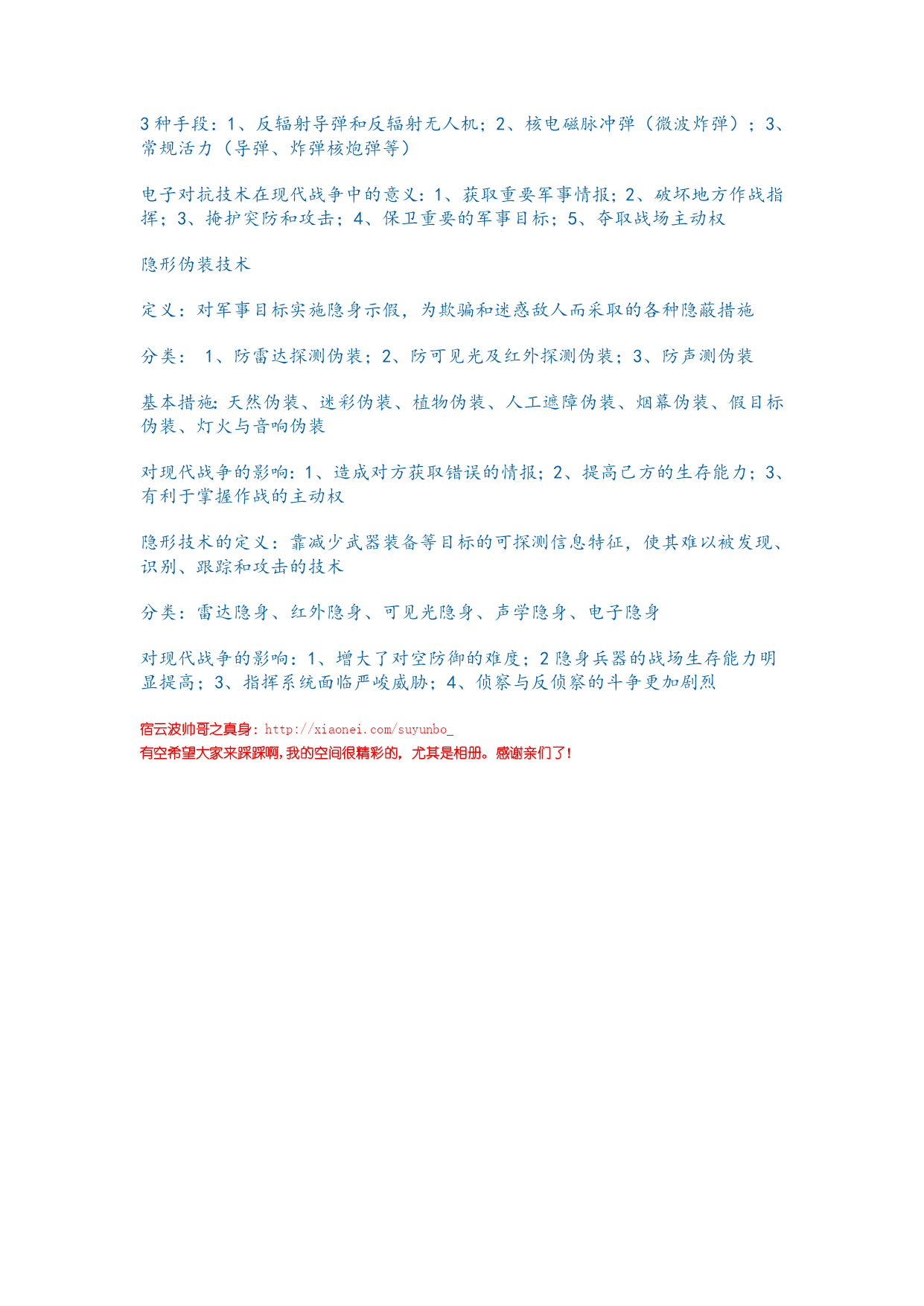 3 种手段：1、反辐射导弹和反辐射无人机；2、核电磁脉冲弹（微波炸弹）；3、常规活力（导弹、炸弹核炮弹等）

电子对抗技术在现代战争中的意义：1、获取重要军事情报；2、破坏地方作战指挥；3、掩护突防和攻击；4、保卫重要的军事目标；5、夺取战场主动权

隐形伪装技术

定义：对军事目标实施隐身示假，为欺骗和迷惑敌人而采取的各种隐蔽措施

分类： 1、防雷达探测伪装；2、防可见光及红外探测伪装；3、防声测伪装

基本措施：天然伪装、迷彩伪装、植物伪装、人工遮障伪装、烟幕伪装、假目标伪装、灯火与音响伪装

对现代战争的影响：1、造成对方获取错误的情报；2、提高己方的生存能力；3、有利于掌握作战的主动权

隐形技术的定义：靠减少武器装备等目标的可探测信息特征，使其难以被发现、识别、跟踪和攻击的技术

分类：雷达隐身、红外隐身、可见光隐身、声学隐身、电子隐身

对现代战争的影响：1、增大了对空防御的难度；2 隐身兵器的战场生存能力明显提高；3、指挥系统面临严峻威胁；4、侦察与反侦察的斗争更加剧烈

宿云波帅哥之真身：http://xiaonei.com/suyunbo_
有空希望大家来踩踩啊，我的空间很精彩的，尤其是相册。感谢亲们了！